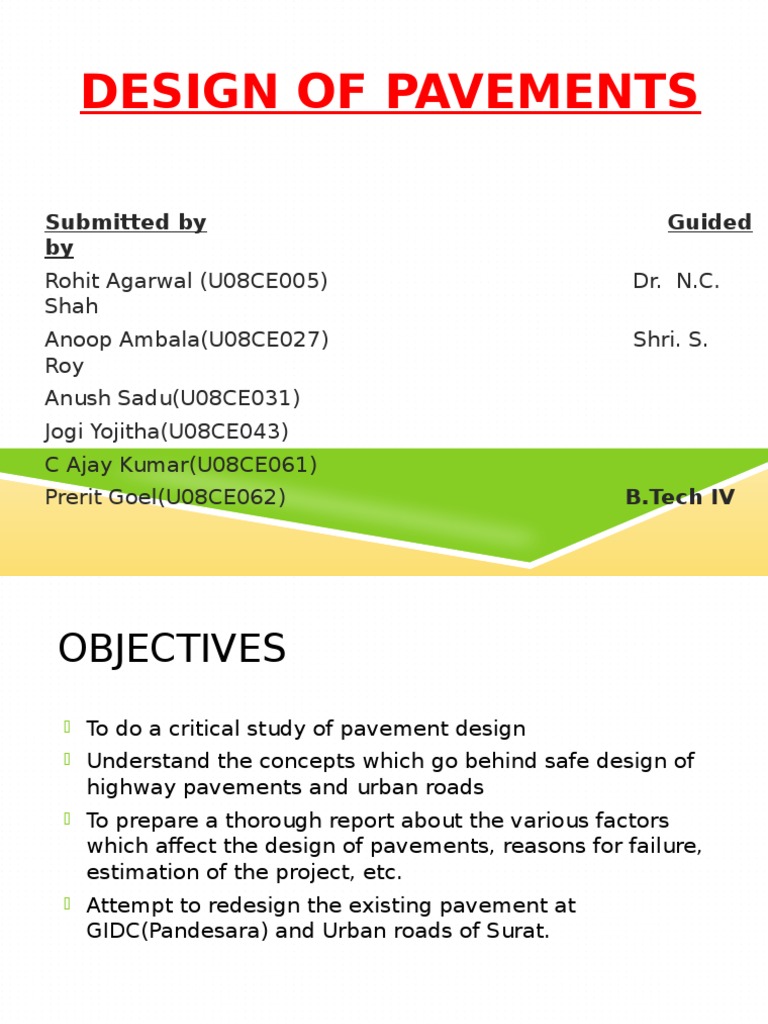 DESIGN OF PAVEMENTS

Submitted by Guided by
Rohit Agarwal (U08CE005) Dr. N.C. Shah
Anoop Ambala(U08CE027) Shri. S. Roy
Anush Sadu(U08CE031)
Jogi Yojitha(U08CE043)
C Ajay Kumar(U08CE061)
Prerit Goel(U08CE062) B.Tech IV

OBJECTIVES

To do a critical study of pavement design

Understand the concepts which go behind safe design of highway pavements and urban roads

To prepare a thorough report about the various factors which affect the design of pavements, reasons for failure, estimation of the project, etc.

Attempt to redesign the existing pavement at GIDC(Pandesara) and Urban roads of Surat.